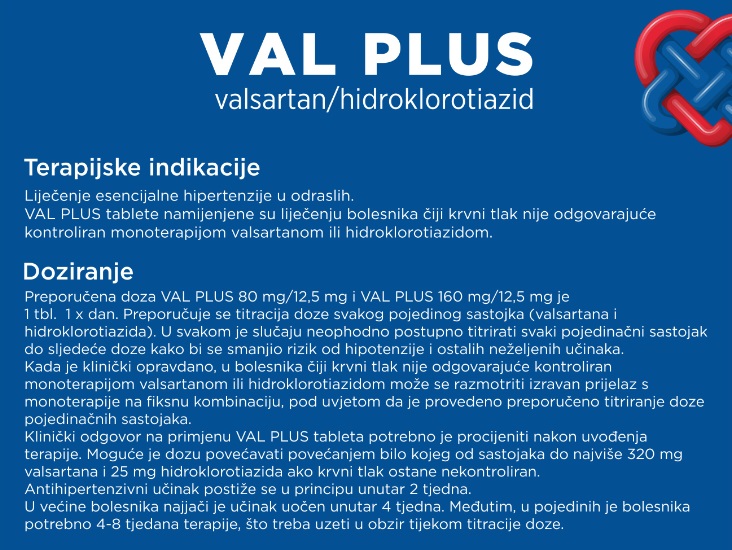 VAL PLUS
valsartan/hidroklorotiazid

Terapijske indikacije
Liječenje esencijalne hipertenzije u odraslih.
VAL PLUS tablete namijenjene su liječenju bolesnika čiji krvni tlak nije odgovarajuće kontroliran monoterapijom valsartanom ili hidroklorotiazidom.

Doziranje
Preporučena doza VAL PLUS 80 mg/12,5 mg i VAL PLUS 160 mg/12,5 mg je 1 tbl. 1 x dan. Preporučuje se titracija doze svakog pojedinog sastojka (valsartana i hidroklorotiazida). U svakom je slučaju neophodno postupno titrirati svaki pojedinačni sastojak do sljedeće doze kako bi se smanjio rizik od hipotenzije i ostalih neželjenih učinaka.
Kada je klinički opravdano, u bolesnika čiji krvni tlak nije odgovarajuće kontroliran monoterapijom valsartanom ili hidroklorotiazidom može se razmotriti izravan prijelaz s monoterapije na fiksnu kombinaciju, pod uvjetom da je provedeno preporučeno titriranje doze pojedinačnih sastojaka.
Klinički odgovor na primjenu VAL PLUS tableta potrebno je procijeniti nakon uvođenja terapije. Moguće je dozu povećavati povećanjem bilo kojeg od sastojaka do najviše 320 mg valsartana i 25 mg hidroklorotiazida ako krvni tlak ostane nekontroliran.
Antihipertenzivni učinak postiže se u principu unutar 2 tjedna.
U većine bolesnika najjači je učinak uočen unutar 4 tjedna. Međutim, u pojedinih je bolesnika potrebno 4-8 tjedana terapije, što treba uzeti u obzir tijekom titracije doze.